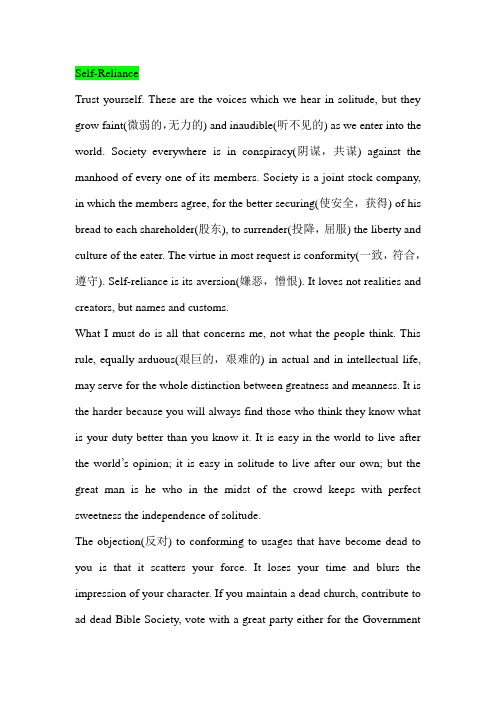 Self-Reliance

Trust yourself. These are the voices which we hear in solitude, but they grow faint(微弱的，无力的) and inaudible(听不见的) as we enter into the world. Society everywhere is in conspiracy(阴谋，共谋) against the manhood of every one of its members. Society is a joint stock company, in which the members agree, for the better securing(使安全，获得) of his bread to each shareholder(股东), to surrender(投降，屈服) the liberty and culture of the eater. The virtue in most request is conformity(一致，符合，遵守). Self-reliance is its aversion(嫌恶，憎恨). It loves not realities and creators, but names and customs.

What I must do is all that concerns me, not what the people think. This rule, equally arduous(艰巨的，艰难的) in actual and in intellectual life, may serve for the whole distinction between greatness and meanness. It is the harder because you will always find those who think they know what is your duty better than you know it. It is easy in the world to live after the world's opinion; it is easy in solitude to live after our own; but the great man is he who in the midst of the crowd keeps with perfect sweetness the independence of solitude.

The objection(反对) to conforming to usages that have become dead to you is that it scatters your force. It loses your time and blurs the impression of your character. If you maintain a dead church, contribute to ad dead Bible Society, vote with a great party either for the Government